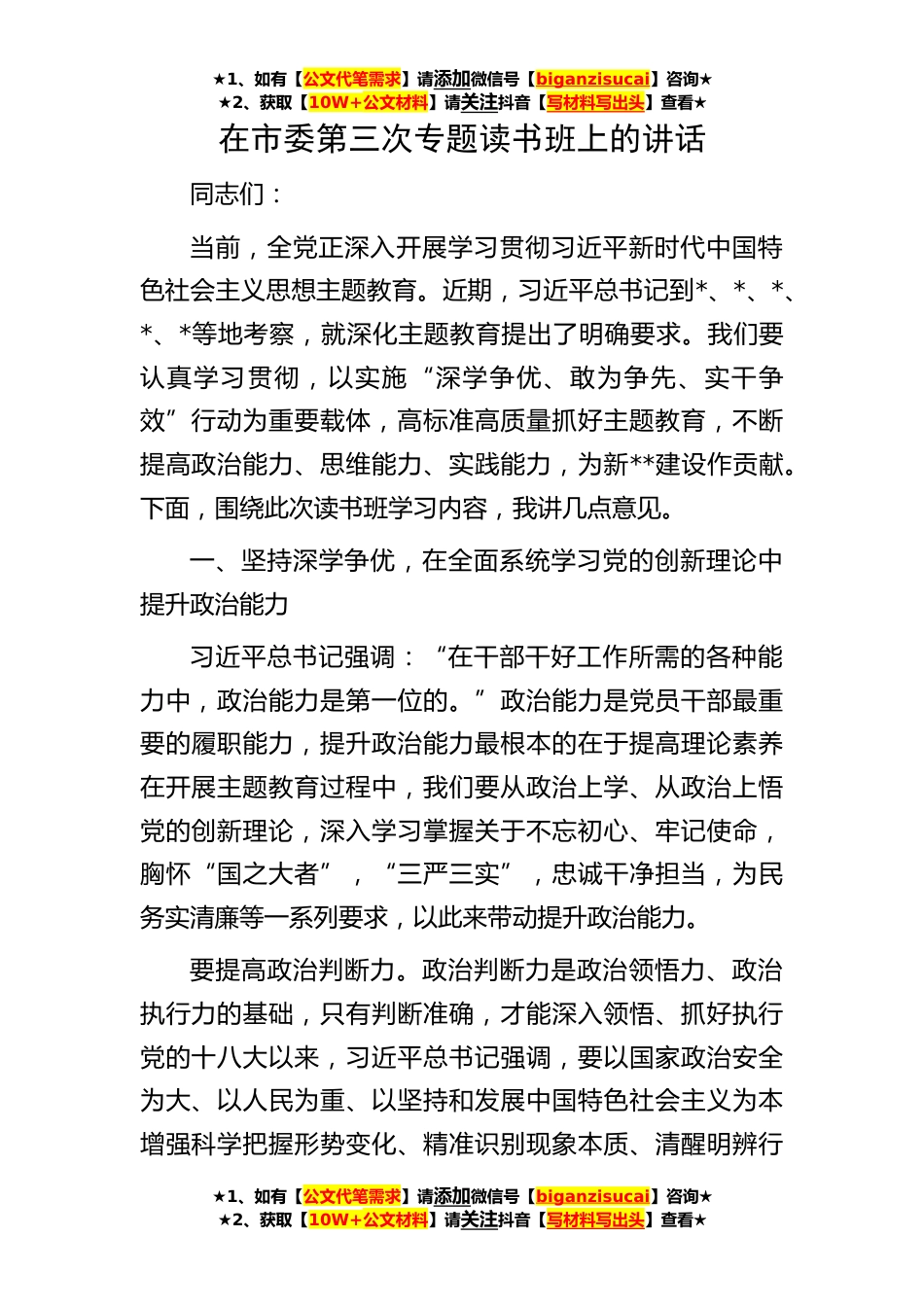 ★1、如有【公文代笔需求】请添加微信号【biganzisucai】咨询★
★2、获取【10W+公文材料】请关注抖音【写材料写出头】查看★

在市委第三次专题读书班上的讲话

同志们：

当前，全党正深入开展学习贯彻习近平新时代中国特色社会主义思想主题教育。近期，习近平总书记到*、*、*、*、*等地考察，就深化主题教育提出了明确要求。我们要认真学习贯彻，以实施“深学争优、敢为争先、实干争效”行动为重要载体，高标准高质量抓好主题教育，不断提高政治能力、思维能力、实践能力，为新**建设作贡献。下面，围绕此次读书班学习内容，我讲几点意见。

一、坚持深学争优，在全面系统学习党的创新理论中提升政治能力

习近平总书记强调：“在干部干好工作所需的各种能力中，政治能力是第一位的。”政治能力是党员干部最重要的履职能力，提升政治能力最根本的在于提高理论素养在开展主题教育过程中，我们要从政治上学、从政治上悟党的创新理论，深入学习掌握关于不忘初心、牢记使命，胸怀“国之大者”，“三严三实”，忠诚干净担当，为民务实清廉等一系列要求，以此来带动提升政治能力。

要提高政治判断力。政治判断力是政治领悟力、政治执行力的基础，只有判断准确，才能深入领悟、抓好执行党的十八大以来，习近平总书记强调，要以国家政治安全为大、以人民为重、以坚持和发展中国特色社会主义为本增强科学把握形势变化、精准识别现象本质、清醒明辨行

★1、如有【公文代笔需求】请添加微信号【biganzisucai】咨询★
★2、获取【10W+公文材料】请关注抖音【写材料写出头】查看★